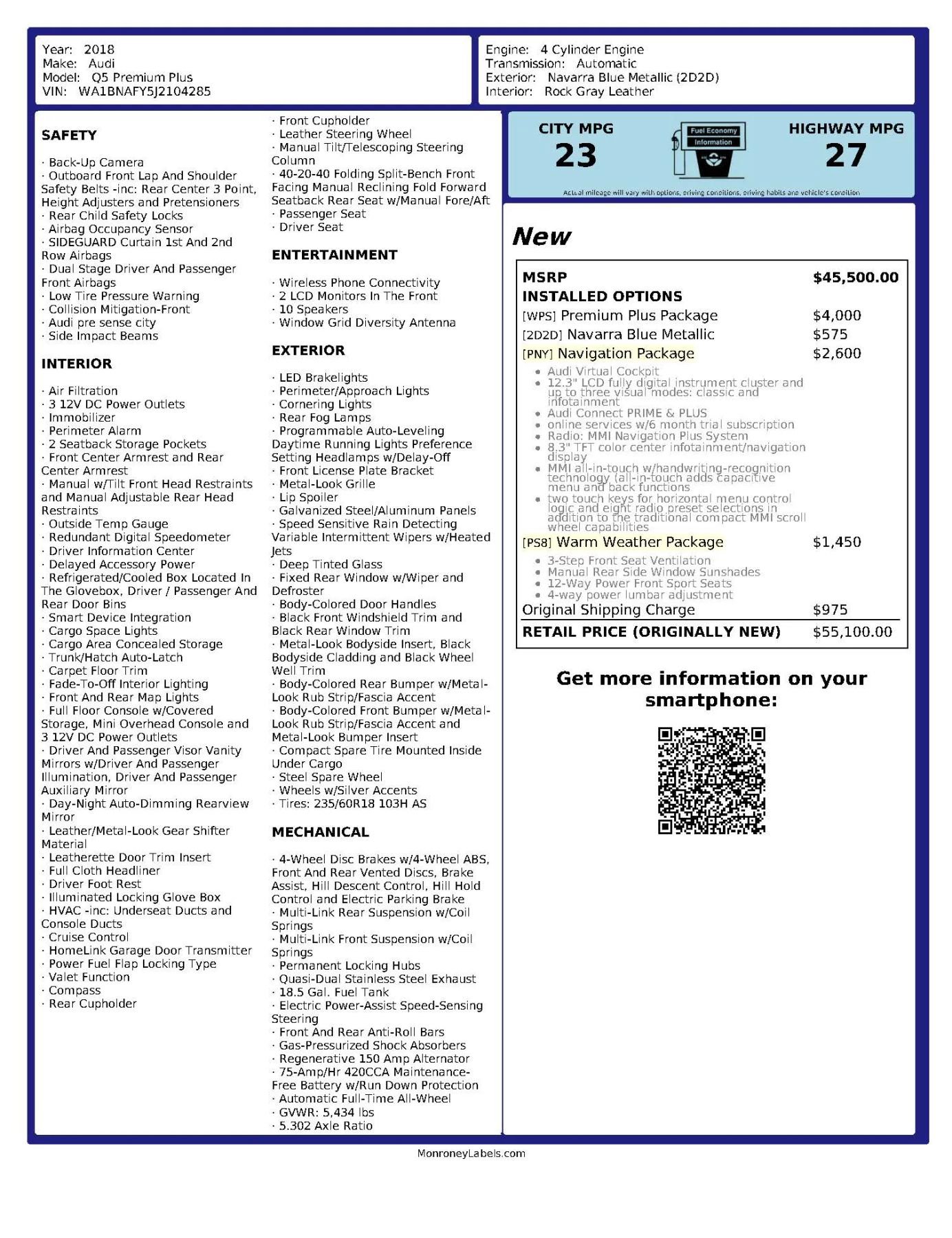 Year: 2018
Make: Audi
Model: Q5 Premium Plus
VIN: WA1BNAFY5J2104285

Engine: 4 Cylinder Engine
Transmission: Automatic
Exterior: Navarra Blue Metallic (2D2D)
Interior: Rock Gray Leather

SAFETY

· Back-Up Camera
· Outboard Front Lap And Shoulder Safety Belts -inc: Rear Center 3 Point, Height Adjusters and Pretensioners
· Rear Child Safety Locks
· Airbag Occupancy Sensor
· SIDEGUARD Curtain 1st And 2nd Row Airbags
· Dual Stage Driver And Passenger Front Airbags
· Low Tire Pressure Warning
· Collision Mitigation-Front
· Audi pre sense city
· Side Impact Beams

INTERIOR

· Air Filtration
· 3 12V DC Power Outlets
· Immobilizer
· Perimeter Alarm
· 2 Seatback Storage Pockets
· Front Center Armrest and Rear Center Armrest
· Manual w/Tilt Front Head Restraints and Manual Adjustable Rear Head Restraints
· Outside Temp Gauge
· Redundant Digital Speedometer
· Driver Information Center
· Delayed Accessory Power
· Refrigerated/Cooled Box Located In The Glovebox, Driver / Passenger And Rear Door Bins
· Smart Device Integration
· Cargo Space Lights
· Cargo Area Concealed Storage
· Trunk/Hatch Auto-Latch
· Carpet Floor Trim
· Fade-To-Off Interior Lighting
· Front And Rear Map Lights
· Full Floor Console w/Covered Storage, Mini Overhead Console and 3 12V DC Power Outlets
· Driver And Passenger Visor Vanity Mirrors w/Driver And Passenger Illumination, Driver And Passenger Auxiliary Mirror
· Day-Night Auto-Dimming Rearview Mirror
· Leather/Metal-Look Gear Shifter Material
· Leatherette Door Trim Insert
· Full Cloth Headliner
· Driver Foot Rest
· Illuminated Locking Glove Box
· HVAC -inc: Underseat Ducts and Console Ducts
· Cruise Control
· HomeLink Garage Door Transmitter
· Power Fuel Flap Locking Type
· Valet Function
· Compass
· Rear Cupholder
· Front Cupholder
· Leather Steering Wheel
· Manual Tilt/Telescoping Steering Column
· 40-20-40 Folding Split-Bench Front Facing Manual Reclining Fold Forward Seatback Rear Seat w/Manual Fore/Aft
· Passenger Seat
· Driver Seat

ENTERTAINMENT

· Wireless Phone Connectivity
· 2 LCD Monitors In The Front
· 10 Speakers
· Window Grid Diversity Antenna

EXTERIOR

· LED Brakelights
· Perimeter/Approach Lights
· Cornering Lights
· Rear Fog Lamps
· Programmable Auto-Leveling Daytime Running Lights Preference Setting Headlamps w/Delay-Off
· Front License Plate Bracket
· Metal-Look Grille
· Lip Spoiler
· Galvanized Steel/Aluminum Panels
· Speed Sensitive Rain Detecting Variable Intermittent Wipers w/Heated Jets
· Deep Tinted Glass
· Fixed Rear Window w/Wiper and Defroster
· Body-Colored Door Handles
· Black Front Windshield Trim and Black Rear Window Trim
· Metal-Look Bodyside Insert, Black Bodyside Cladding and Black Wheel Well Trim
· Body-Colored Rear Bumper w/Metal-Look Rub Strip/Fascia Accent
· Body-Colored Front Bumper w/Metal-Look Rub Strip/Fascia Accent and Metal-Look Bumper Insert
· Compact Spare Tire Mounted Inside Under Cargo
· Steel Spare Wheel
· Wheels w/Silver Accents
· Tires: 235/60R18 103H AS

MECHANICAL

· 4-Wheel Disc Brakes w/4-Wheel ABS, Front And Rear Vented Discs, Brake Assist, Hill Descent Control, Hill Hold Control and Electric Parking Brake
· Multi-Link Rear Suspension w/Coil Springs
· Multi-Link Front Suspension w/Coil Springs
· Permanent Locking Hubs
· Quasi-Dual Stainless Steel Exhaust
· 18.5 Gal. Fuel Tank
· Electric Power-Assist Speed-Sensing Steering
· Front And Rear Anti-Roll Bars
· Gas-Pressurized Shock Absorbers
· Regenerative 150 Amp Alternator
· 75-Amp/Hr 420CCA Maintenance-Free Battery w/Run Down Protection
· Automatic Full-Time All-Wheel
· GVWR: 5,434 lbs
· 5.302 Axle Ratio

CITY MPG
23
Fuel Economy Information
HIGHWAY MPG
27
Actual mileage will vary with options, driving conditions, driving habits and vehicle's condition

New

| MSRP | $45,500.00 |
|---|---|
| INSTALLED OPTIONS | |
| [WPS] Premium Plus Package | $4,000 |
| [2D2D] Navarra Blue Metallic | $575 |
| [PNY] Navigation Package | $2,600 |
| • Audi Virtual Cockpit • 12.3" LCD fully digital instrument cluster and up to three visual modes: classic and infotainment • Audi Connect PRIME & PLUS • online services w/6 month trial subscription • Radio: MMI Navigation Plus System • 8.3" TFT color center infotainment/navigation display • MMI all-in-touch w/handwriting-recognition technology (all-in-touch adds capacitive menu and back functions • two touch keys for horizontal menu control logic and eight radio preset selections in addition to the traditional compact MMI scroll wheel capabilities | |
| [PS8] Warm Weather Package | $1,450 |
| • 3-Step Front Seat Ventilation • Manual Rear Side Window Sunshades • 12-Way Power Front Sport Seats • 4-way power lumbar adjustment | |
| Original Shipping Charge | $975 |
| RETAIL PRICE (ORIGINALLY NEW) | $55,100.00 |

Get more information on your smartphone:

MonroneyLabels.com